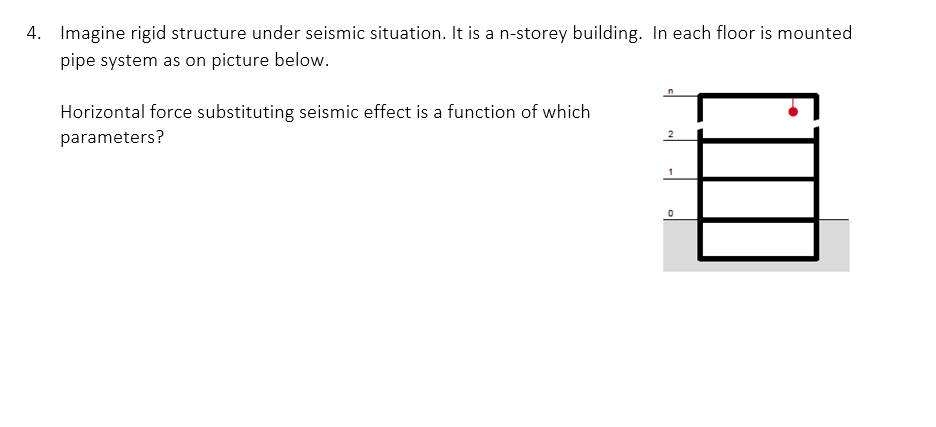 4. Imagine rigid structure under seismic situation. It is a n-storey building. In each floor is mounted pipe system as on picture below.

Horizontal force substituting seismic effect is a function of which parameters?

n
2
1
0